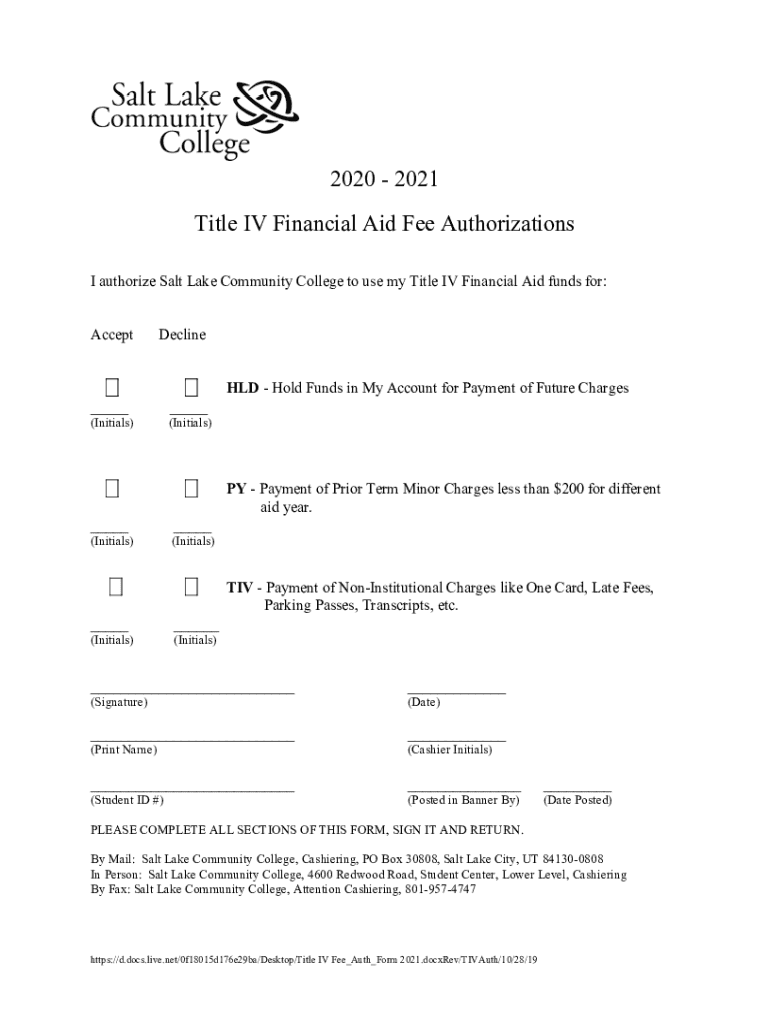 Salt Lake Community College

2020 - 2021

Title IV Financial Aid Fee Authorizations

I authorize Salt Lake Community College to use my Title IV Financial Aid funds for:

Accept Decline

HLD - Hold Funds in My Account for Payment of Future Charges

(Initials) (Initials)

PY - Payment of Prior Term Minor Charges less than $200 for different aid year.

(Initials) (Initials)

TIV - Payment of Non-Institutional Charges like One Card, Late Fees, Parking Passes, Transcripts, etc.

(Initials) (Initials)

(Signature) (Date)

(Print Name) (Cashier Initials)

(Student ID #) (Posted in Banner By) (Date Posted)

PLEASE COMPLETE ALL SECTIONS OF THIS FORM, SIGN IT AND RETURN.

By Mail: Salt Lake Community College, Cashiering, PO Box 30808, Salt Lake City, UT 84130-0808
In Person: Salt Lake Community College, 4600 Redwood Road, Student Center, Lower Level, Cashiering
By Fax: Salt Lake Community College, Attention Cashiering, 801-957-4747

https://d.docs.live.net/0f18015d176e29ba/Desktop/Title IV Fee_Auth_Form 2021.docxRev/TIVAuth/10/28/19